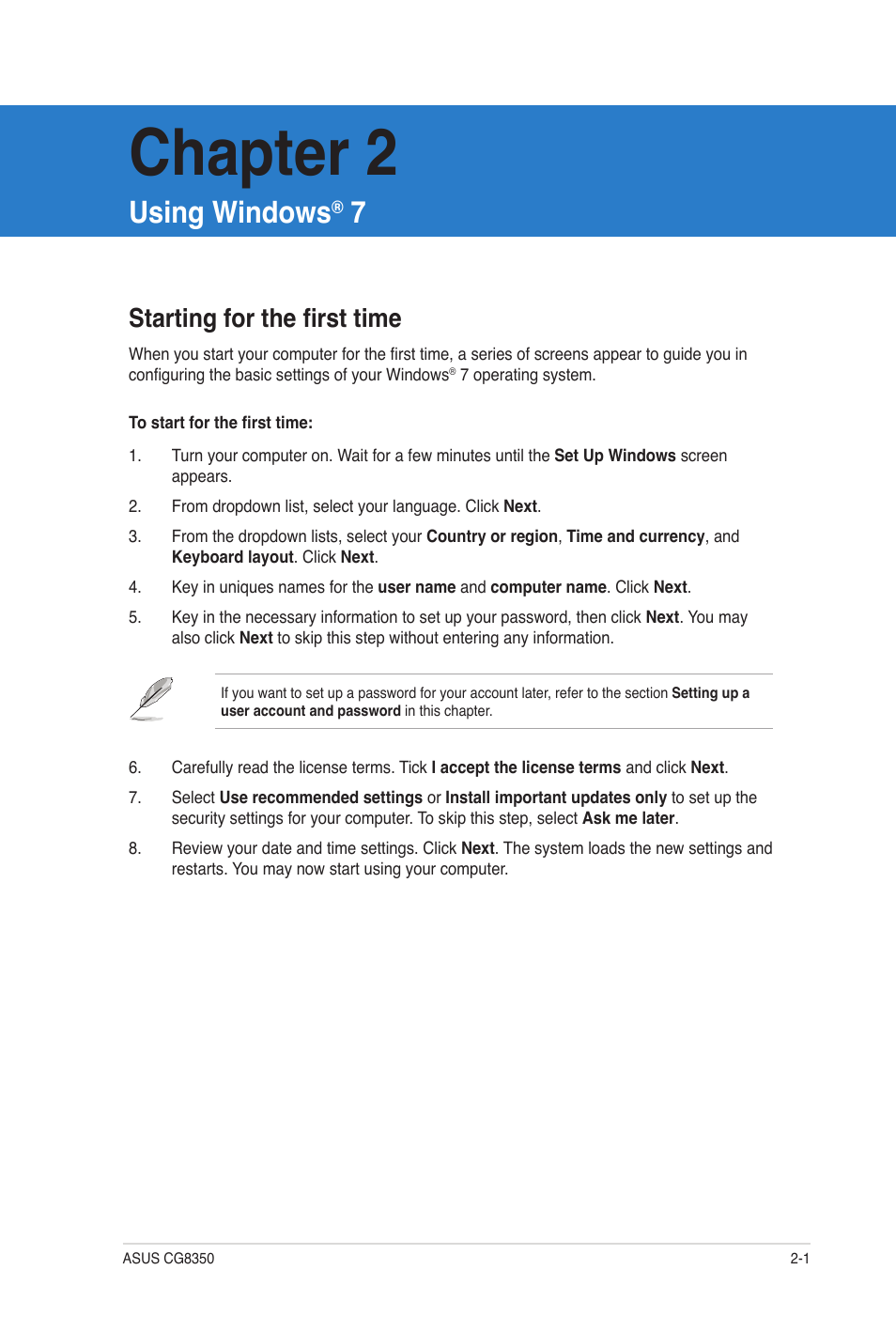 Chapter 2

Using Windows® 7

Starting for the first time

When you start your computer for the first time, a series of screens appear to guide you in configuring the basic settings of your Windows® 7 operating system.

To start for the first time:

1. Turn your computer on. Wait for a few minutes until the Set Up Windows screen appears.

2. From dropdown list, select your language. Click Next.

3. From the dropdown lists, select your Country or region, Time and currency, and Keyboard layout. Click Next.

4. Key in uniques names for the user name and computer name. Click Next.

5. Key in the necessary information to set up your password, then click Next. You may also click Next to skip this step without entering any information.

If you want to set up a password for your account later, refer to the section Setting up a user account and password in this chapter.

6. Carefully read the license terms. Tick I accept the license terms and click Next.

7. Select Use recommended settings or Install important updates only to set up the security settings for your computer. To skip this step, select Ask me later.

8. Review your date and time settings. Click Next. The system loads the new settings and restarts. You may now start using your computer.

ASUS CG8350

2-1